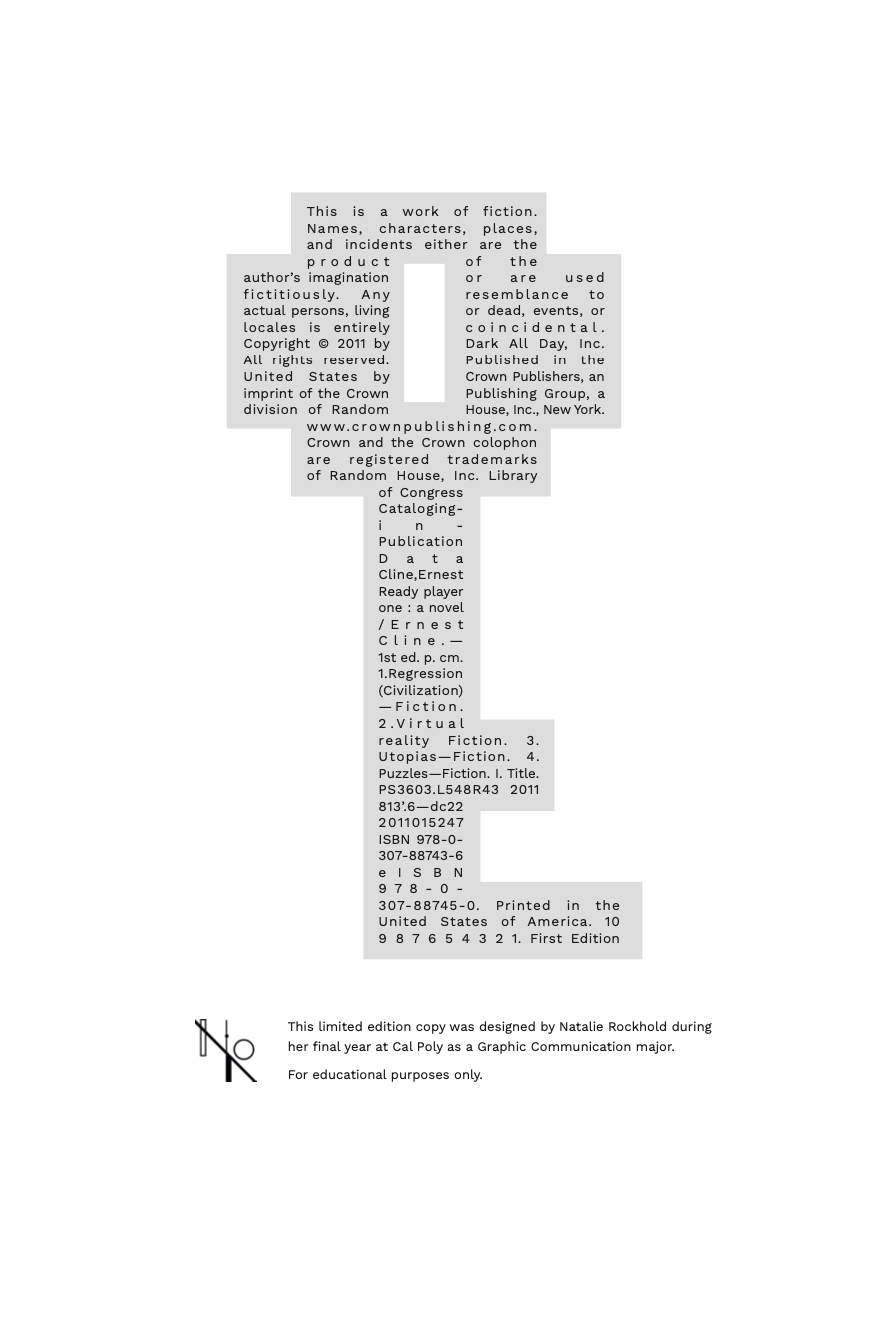 This is a work of fiction. Names, characters, places, and incidents either are the product of the author's imagination or are used fictitiously. Any resemblance to actual persons, living or dead, events, or locales is entirely coincidental. Copyright © 2011 by Dark All Day, Inc. All rights reserved. Published in the United States by Crown Publishers, an imprint of the Crown Publishing Group, a division of Random House, Inc., New York. www.crownpublishing.com. Crown and the Crown colophon are registered trademarks of Random House, Inc. Library of Congress Cataloging-in-Publication Data Cline,Ernest Ready player one : a novel / Ernest Cline.—1st ed. p. cm. 1.Regression (Civilization)—Fiction. 2.Virtual reality Fiction. 3. Utopias—Fiction. 4. Puzzles—Fiction. I. Title. PS3603.L548R43 2011 813'.6—dc22 2011015247 ISBN 978-0-307-88743-6 eISBN 978-0-307-88745-0. Printed in the United States of America. 10 9 8 7 6 5 4 3 2 1. First Edition

This limited edition copy was designed by Natalie Rockhold during her final year at Cal Poly as a Graphic Communication major.

For educational purposes only.